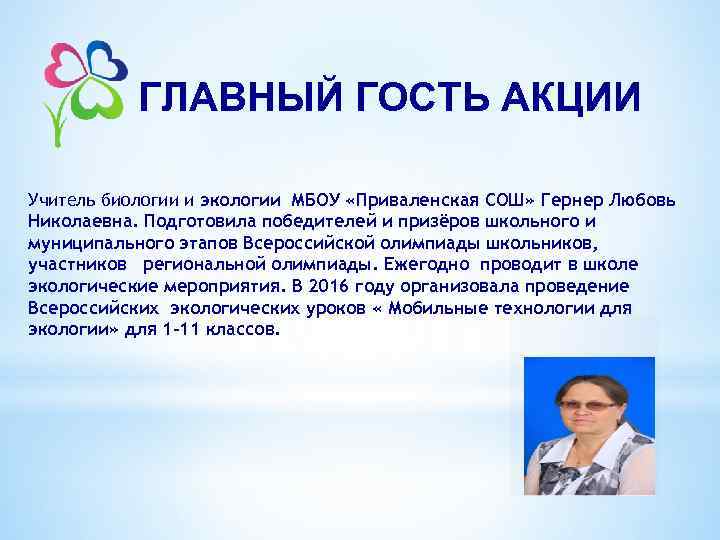 ГЛАВНЫЙ ГОСТЬ АКЦИИ

Учитель биологии и экологии МБОУ «Приваленская СОШ» Гернер Любовь Николаевна. Подготовила победителей и призёров школьного и муниципального этапов Всероссийской олимпиады школьников, участников региональной олимпиады. Ежегодно проводит в школе экологические мероприятия. В 2016 году организовала проведение Всероссийских экологических уроков « Мобильные технологии для экологии» для 1-11 классов.